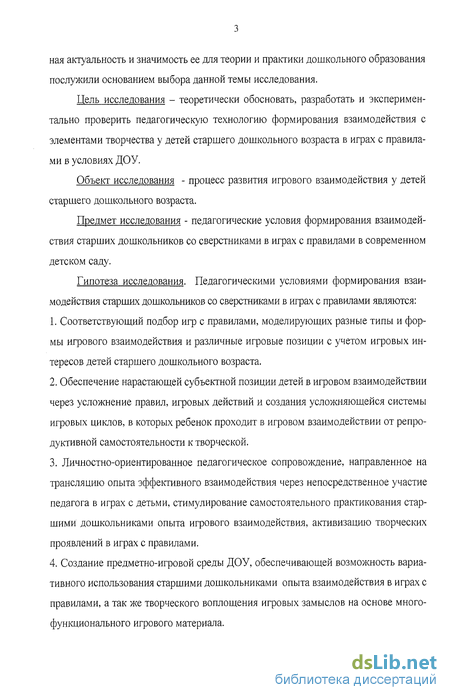 3

ная актуальность и значимость ее для теории и практики дошкольного образования послужили основанием выбора данной темы исследования.

Цель исследования – теоретически обосновать, разработать и экспериментально проверить педагогическую технологию формирования взаимодействия с элементами творчества у детей старшего дошкольного возраста в играх с правилами в условиях ДОУ.

Объект исследования - процесс развития игрового взаимодействия у детей старшего дошкольного возраста.

Предмет исследования - педагогические условия формирования взаимодействия старших дошкольников со сверстниками в играх с правилами в современном детском саду.

Гипотеза исследования. Педагогическими условиями формирования взаимодействия старших дошкольников со сверстниками в играх с правилами являются:
1. Соответствующий подбор игр с правилами, моделирующих разные типы и формы игрового взаимодействия и различные игровые позиции с учетом игровых интересов детей старшего дошкольного возраста.
2. Обеспечение нарастающей субъектной позиции детей в игровом взаимодействии через усложнение правил, игровых действий и создания усложняющейся системы игровых циклов, в которых ребенок проходит в игровом взаимодействии от репродуктивной самостоятельности к творческой.
3. Личностно-ориентированное педагогическое сопровождение, направленное на трансляцию опыта эффективного взаимодействия через непосредственное участие педагога в играх с детьми, стимулирование самостоятельного практикования старшими дошкольниками опыта игрового взаимодействия, активизацию творческих проявлений в играх с правилами.
4. Создание предметно-игровой среды ДОУ, обеспечивающей возможность вариативного использования старшими дошкольниками опыта взаимодействия в играх с правилами, а так же творческого воплощения игровых замыслов на основе многофункционального игрового материала.

dsLib.net
библиотека диссертаций